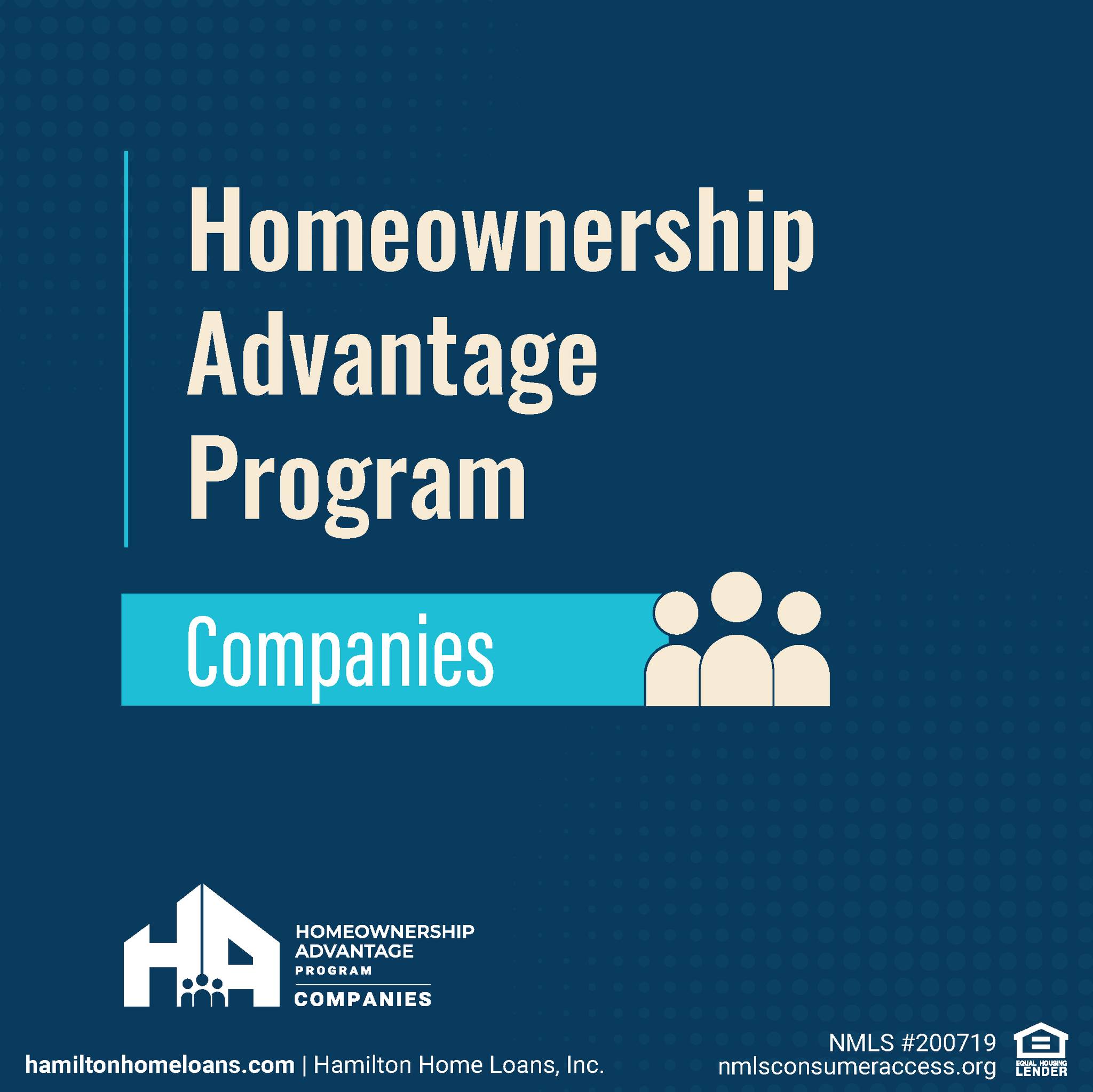 Homeownership Advantage Program

Companies

HOMEOWNERSHIP
ADVANTAGE
PROGRAM
COMPANIES

hamiltonhomeloans.com | Hamilton Home Loans, Inc.

NMLS #200719
nmlsconsumeraccess.org

EQUAL HOUSING
LENDER